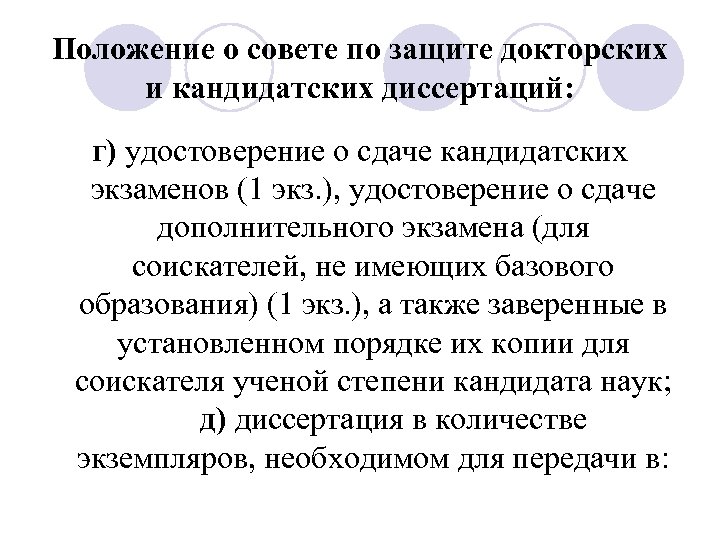 Положение о совете по защите докторских и кандидатских диссертаций:

г) удостоверение о сдаче кандидатских экзаменов (1 экз.), удостоверение о сдаче дополнительного экзамена (для соискателей, не имеющих базового образования) (1 экз.), а также заверенные в установленном порядке их копии для соискателя ученой степени кандидата наук;

д) диссертация в количестве экземпляров, необходимом для передачи в: